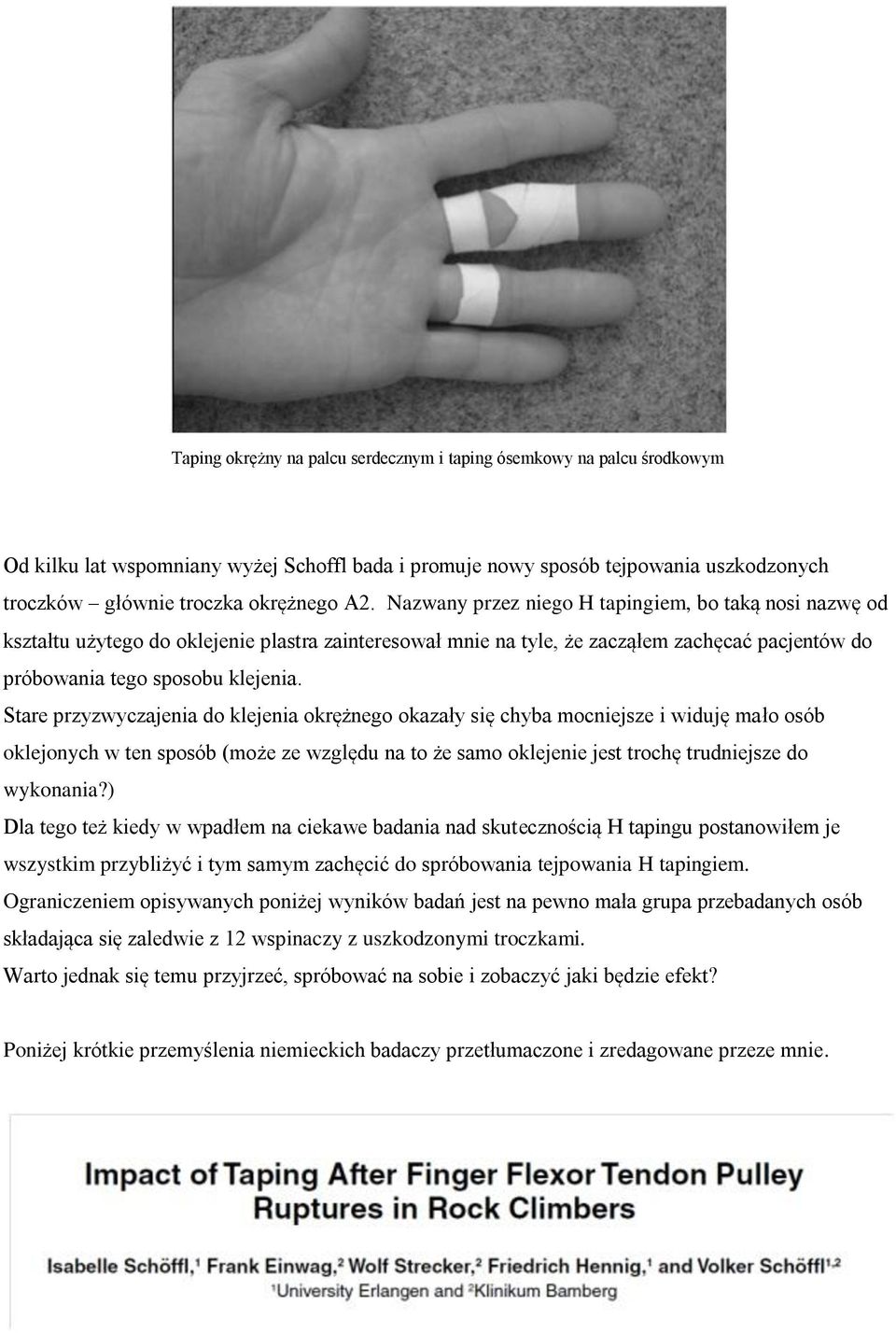 Taping okrężny na palcu serdecznym i taping ósemkowy na palcu środkowym

Od kilku lat wspomniany wyżej Schoffl bada i promuje nowy sposób tejpowania uszkodzonych troczków – głównie troczka okrężnego A2. Nazwany przez niego H tapingiem, bo taką nosi nazwę od kształtu użytego do oklejenie plastra zainteresował mnie na tyle, że zacząłem zachęcać pacjentów do próbowania tego sposobu klejenia.
Stare przyzwyczajenia do klejenia okrężnego okazały się chyba mocniejsze i widuję mało osób oklejonych w ten sposób (może ze względu na to że samo oklejenie jest trochę trudniejsze do wykonania?)
Dla tego też kiedy w wpadłem na ciekawe badania nad skutecznością H tapingu postanowiłem je wszystkim przybliżyć i tym samym zachęcić do spróbowania tejpowania H tapingiem.
Ograniczeniem opisywanych poniżej wyników badań jest na pewno mała grupa przebadanych osób składająca się zaledwie z 12 wspinaczy z uszkodzonymi troczkami.
Warto jednak się temu przyjrzeć, spróbować na sobie i zobaczyć jaki będzie efekt?

Poniżej krótkie przemyślenia niemieckich badaczy przetłumaczone i zredagowane przeze mnie.

Impact of Taping After Finger Flexor Tendon Pulley Ruptures in Rock Climbers

Isabelle Schöffl,$^1$ Frank Einwag,$^2$ Wolf Strecker,$^2$ Friedrich Hennig,$^1$ and Volker Schöffl$^{1,2}$
$^1$University Erlangen and $^2$Klinikum Bamberg